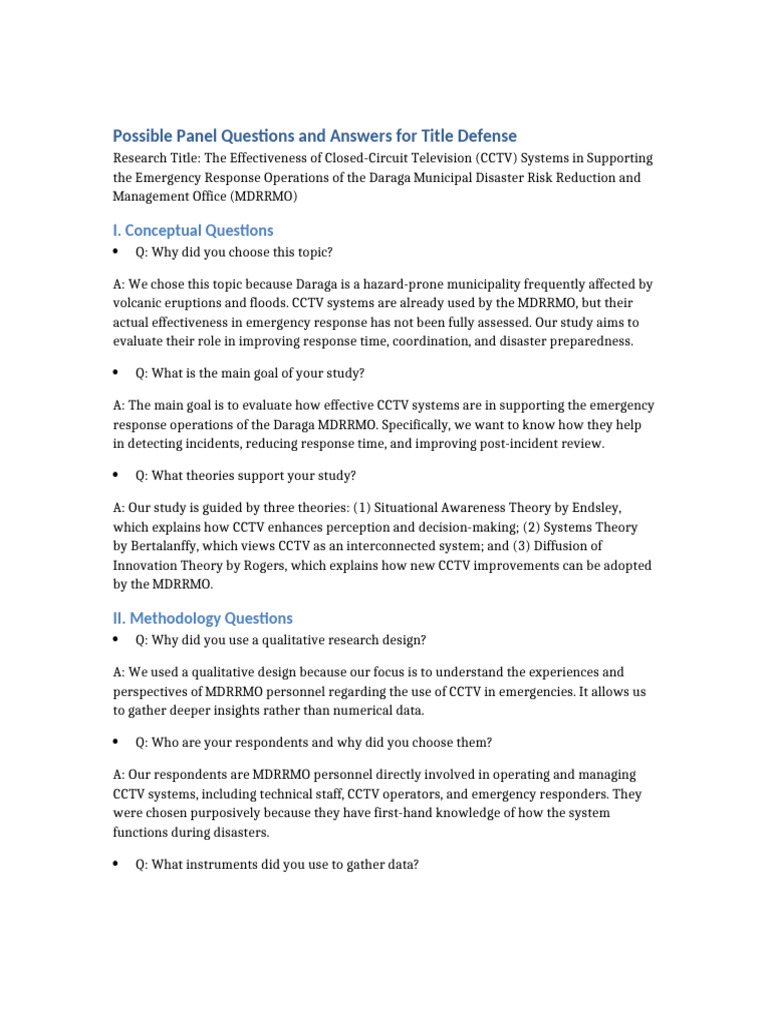 Possible Panel Questions and Answers for Title Defense

Research Title: The Effectiveness of Closed-Circuit Television (CCTV) Systems in Supporting the Emergency Response Operations of the Daraga Municipal Disaster Risk Reduction and Management Office (MDRRMO)

I. Conceptual Questions

• Q: Why did you choose this topic?

A: We chose this topic because Daraga is a hazard-prone municipality frequently affected by volcanic eruptions and floods. CCTV systems are already used by the MDRRMO, but their actual effectiveness in emergency response has not been fully assessed. Our study aims to evaluate their role in improving response time, coordination, and disaster preparedness.

• Q: What is the main goal of your study?

A: The main goal is to evaluate how effective CCTV systems are in supporting the emergency response operations of the Daraga MDRRMO. Specifically, we want to know how they help in detecting incidents, reducing response time, and improving post-incident review.

• Q: What theories support your study?

A: Our study is guided by three theories: (1) Situational Awareness Theory by Endsley, which explains how CCTV enhances perception and decision-making; (2) Systems Theory by Bertalanffy, which views CCTV as an interconnected system; and (3) Diffusion of Innovation Theory by Rogers, which explains how new CCTV improvements can be adopted by the MDRRMO.

II. Methodology Questions

• Q: Why did you use a qualitative research design?

A: We used a qualitative design because our focus is to understand the experiences and perspectives of MDRRMO personnel regarding the use of CCTV in emergencies. It allows us to gather deeper insights rather than numerical data.

• Q: Who are your respondents and why did you choose them?

A: Our respondents are MDRRMO personnel directly involved in operating and managing CCTV systems, including technical staff, CCTV operators, and emergency responders. They were chosen purposively because they have first-hand knowledge of how the system functions during disasters.

• Q: What instruments did you use to gather data?